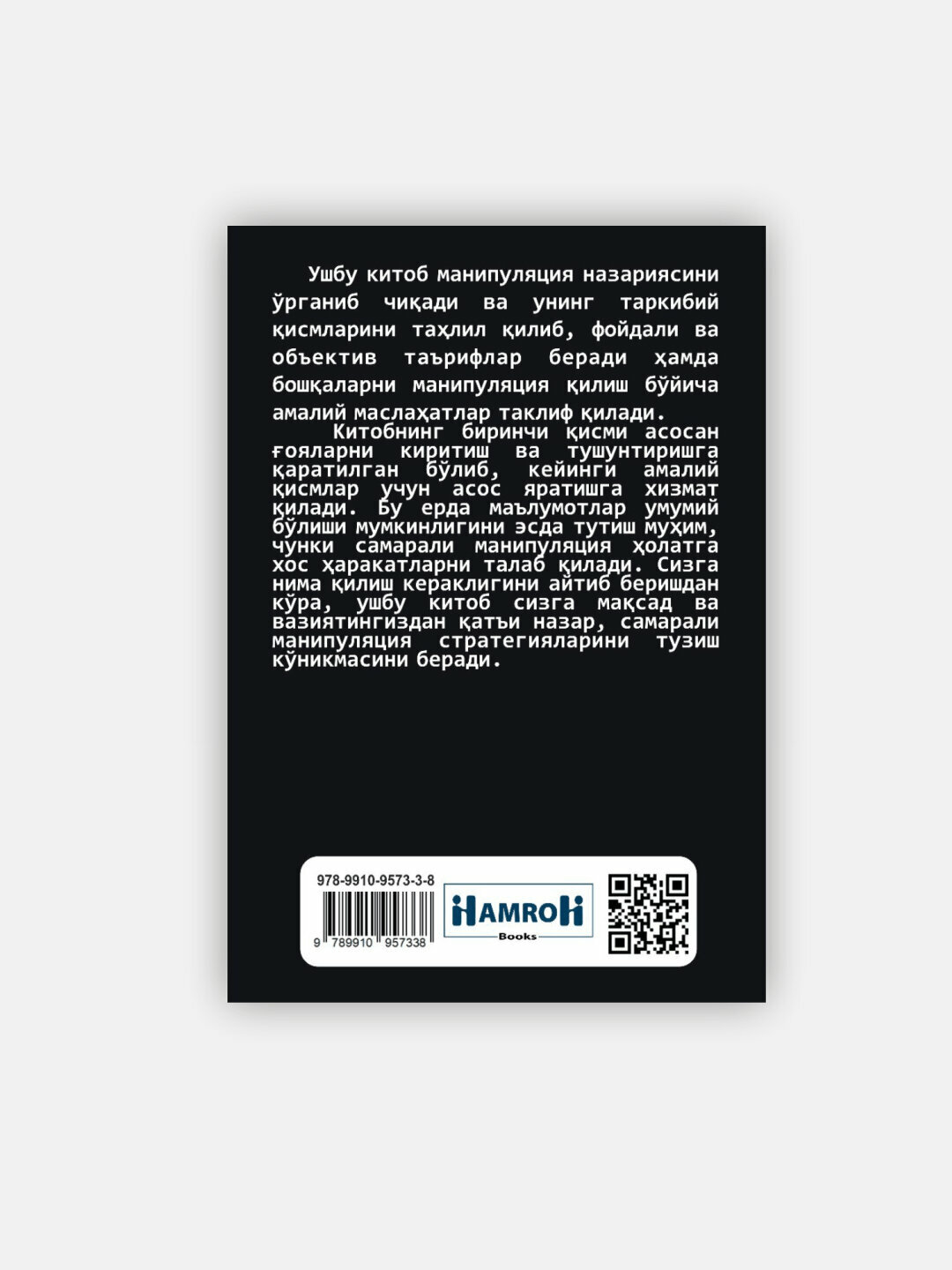 Ушбу китоб манипуляция назариясини ўрганиб чиқади ва унинг таркибий қисмларини таҳлил қилиб, фойдали ва объектив таърифлар беради ҳамда бошқаларни манипуляция қилиш бўйича амалий маслаҳатлар таклиф қилади.

Китобнинг биринчи қисми асосан ғояларни киритиш ва тушунтиришга қаратилган бўлиб, кейинги амалий қисмлар учун асос яратишга хизмат қилади. Бу ерда маълумотлар умумий бўлиши мумкинлигини эсда тутиш муҳим, чунки самарали манипуляция ҳолатга хос ҳаракатларни талаб қилади. Сизга нима қилиш кераклигини айтиб беришдан кўра, ушбу китоб сизга мақсад ва вазиятингиздан қатъи назар, самарали манипуляция стратегияларини тузиш кўникмасини беради.

978-9910-9573-3-8

9 789910 957338

HAMROH
Books